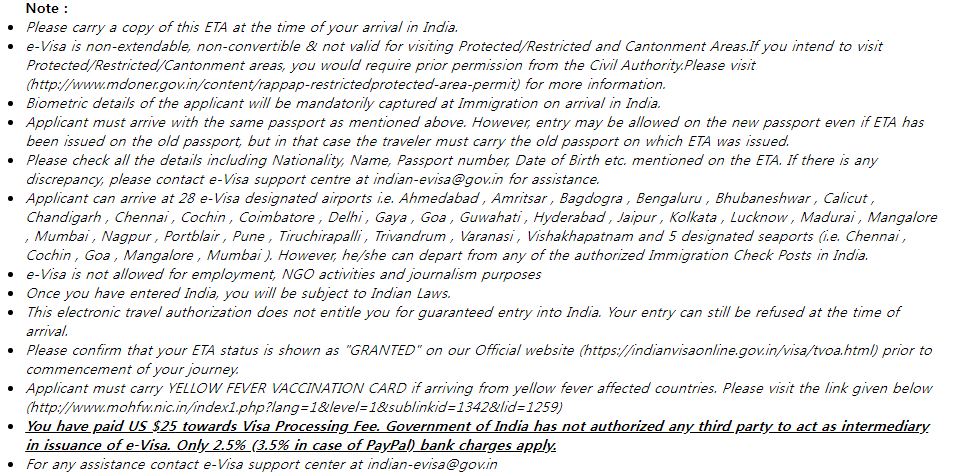 Note :

- Please carry a copy of this ETA at the time of your arrival in India.
- e-Visa is non-extendable, non-convertible & not valid for visiting Protected/Restricted and Cantonment Areas.If you intend to visit Protected/Restricted/Cantonment areas, you would require prior permission from the Civil Authority.Please visit (http://www.mdoner.gov.in/content/rappap-restrictedprotected-area-permit) for more information.
- Biometric details of the applicant will be mandatorily captured at Immigration on arrival in India.
- Applicant must arrive with the same passport as mentioned above. However, entry may be allowed on the new passport even if ETA has been issued on the old passport, but in that case the traveler must carry the old passport on which ETA was issued.
- Please check all the details including Nationality, Name, Passport number, Date of Birth etc. mentioned on the ETA. If there is any discrepancy, please contact e-Visa support centre at indian-evisa@gov.in for assistance.
- Applicant can arrive at 28 e-Visa designated airports i.e. Ahmedabad , Amritsar , Bagdogra , Bengaluru , Bhubaneshwar , Calicut , Chandigarh , Chennai , Cochin , Coimbatore , Delhi , Gaya , Goa , Guwahati , Hyderabad , Jaipur , Kolkata , Lucknow , Madurai , Mangalore , Mumbai , Nagpur , Portblair , Pune , Tiruchirapalli , Trivandrum , Varanasi , Vishakhapatnam and 5 designated seaports (i.e. Chennai , Cochin , Goa , Mangalore , Mumbai ). However, he/she can depart from any of the authorized Immigration Check Posts in India.
- e-Visa is not allowed for employment, NGO activities and journalism purposes
- Once you have entered India, you will be subject to Indian Laws.
- This electronic travel authorization does not entitle you for guaranteed entry into India. Your entry can still be refused at the time of arrival.
- Please confirm that your ETA status is shown as "GRANTED" on our Official website (https://indianvisaonline.gov.in/visa/tvoa.html) prior to commencement of your journey.
- Applicant must carry YELLOW FEVER VACCINATION CARD if arriving from yellow fever affected countries. Please visit the link given below (http://www.mohfw.nic.in/index1.php?lang=1&level=1&sublinkid=1342&lid=1259)
- You have paid US $25 towards Visa Processing Fee. Government of India has not authorized any third party to act as intermediary in issuance of e-Visa. Only 2.5% (3.5% in case of PayPal) bank charges apply.
- For any assistance contact e-Visa support center at indian-evisa@gov.in